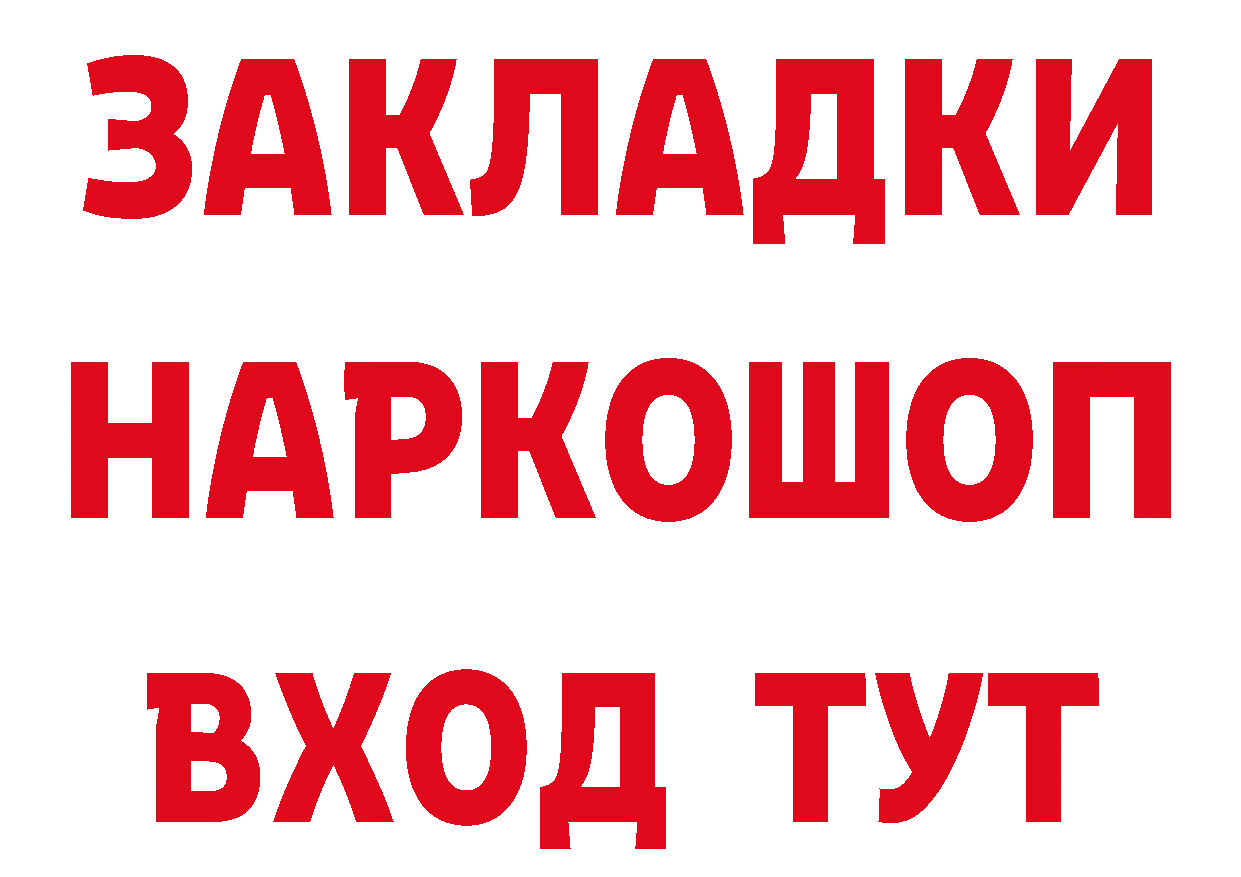 ЗАКЛАДКИ
НАРКОШОП
ВХОД ТУТ